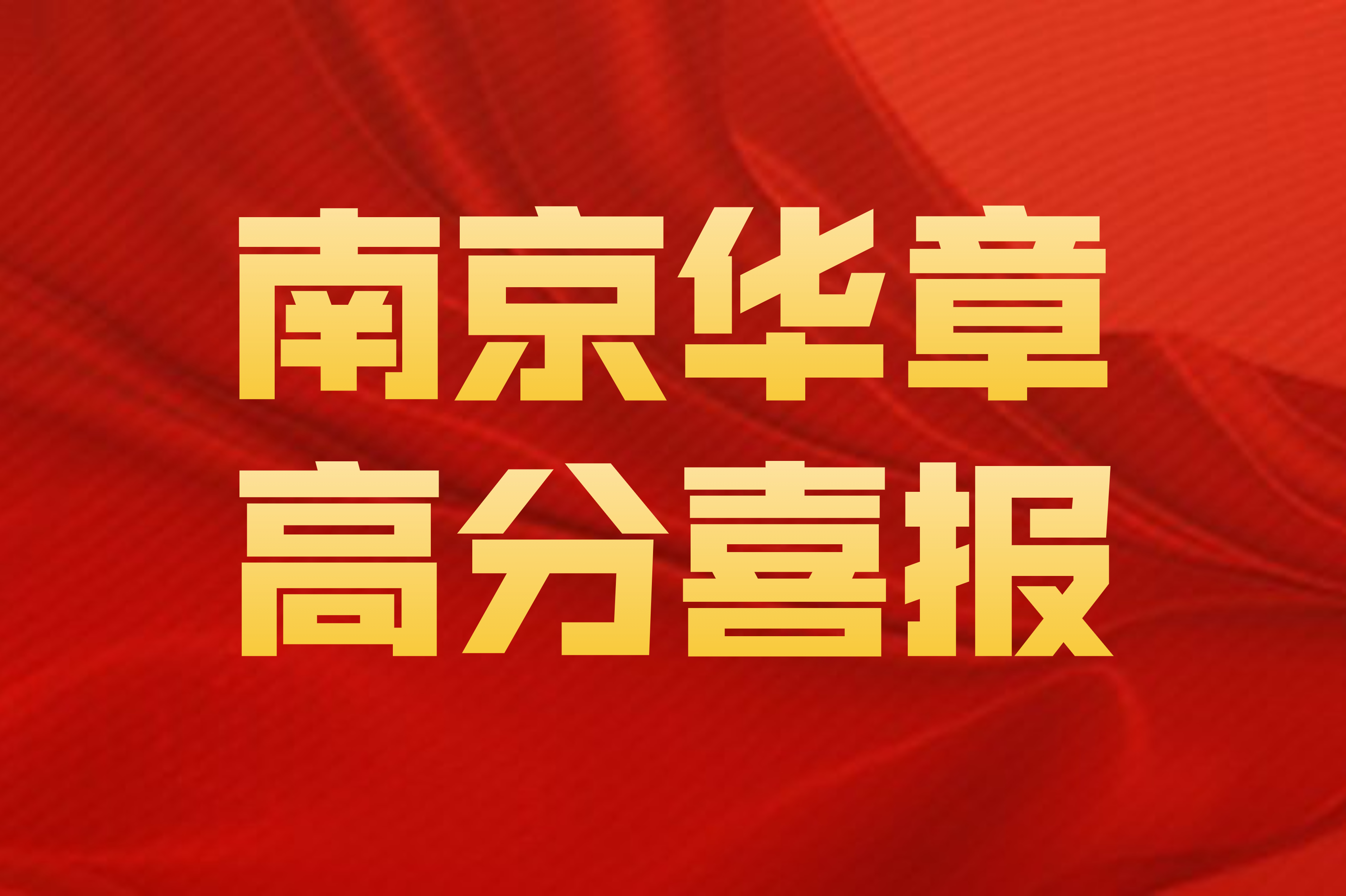 南京华章
高分喜报